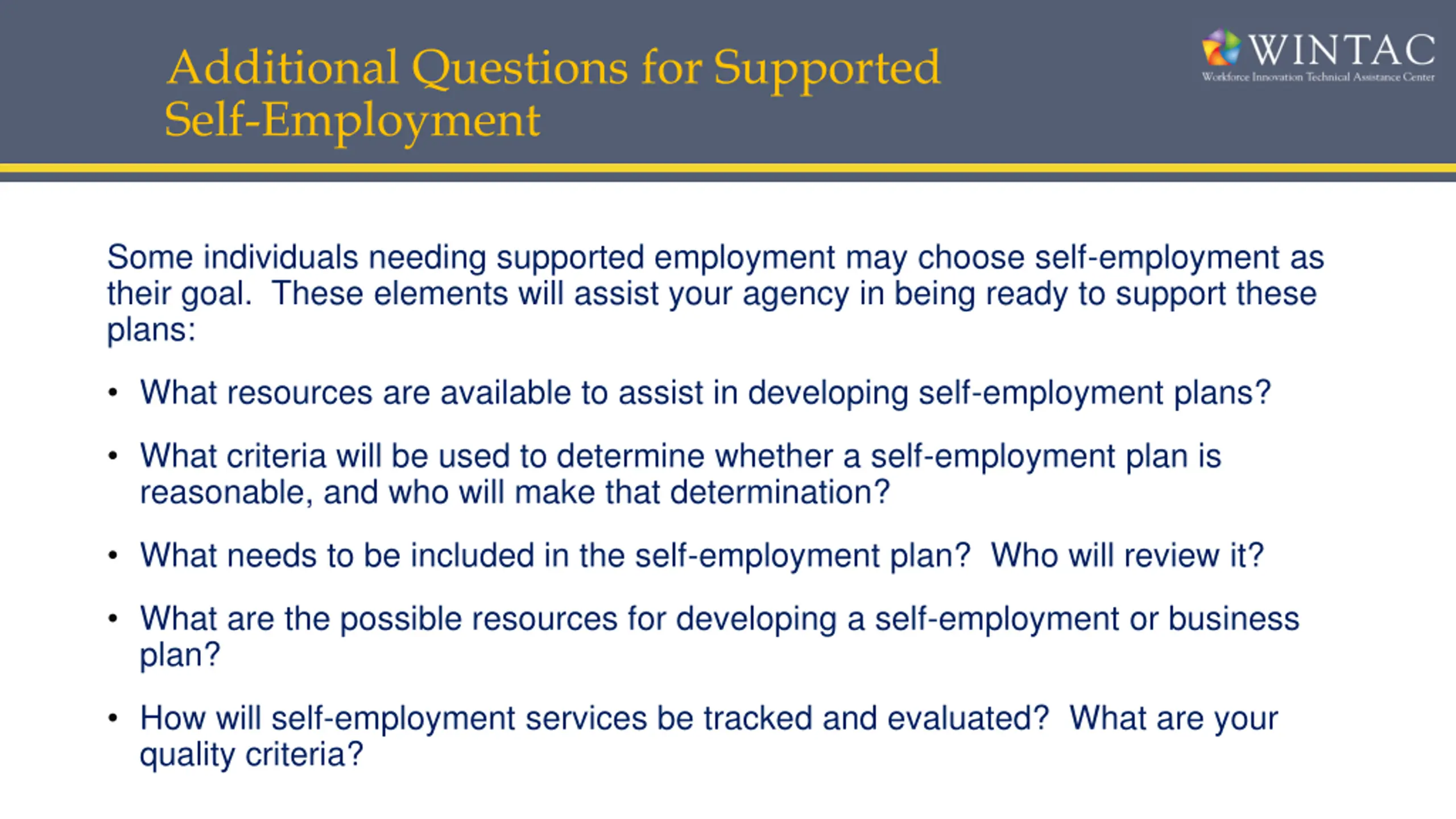 Additional Questions for Supported Self-Employment

WINTAC
Workforce Innovation Technical Assistance Center

Some individuals needing supported employment may choose self-employment as their goal. These elements will assist your agency in being ready to support these plans:

• What resources are available to assist in developing self-employment plans?

• What criteria will be used to determine whether a self-employment plan is reasonable, and who will make that determination?

• What needs to be included in the self-employment plan? Who will review it?

• What are the possible resources for developing a self-employment or business plan?

• How will self-employment services be tracked and evaluated? What are your quality criteria?